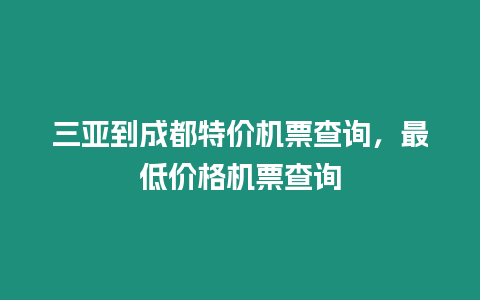 三亚到成都特价机票查询，最低价格机票查询